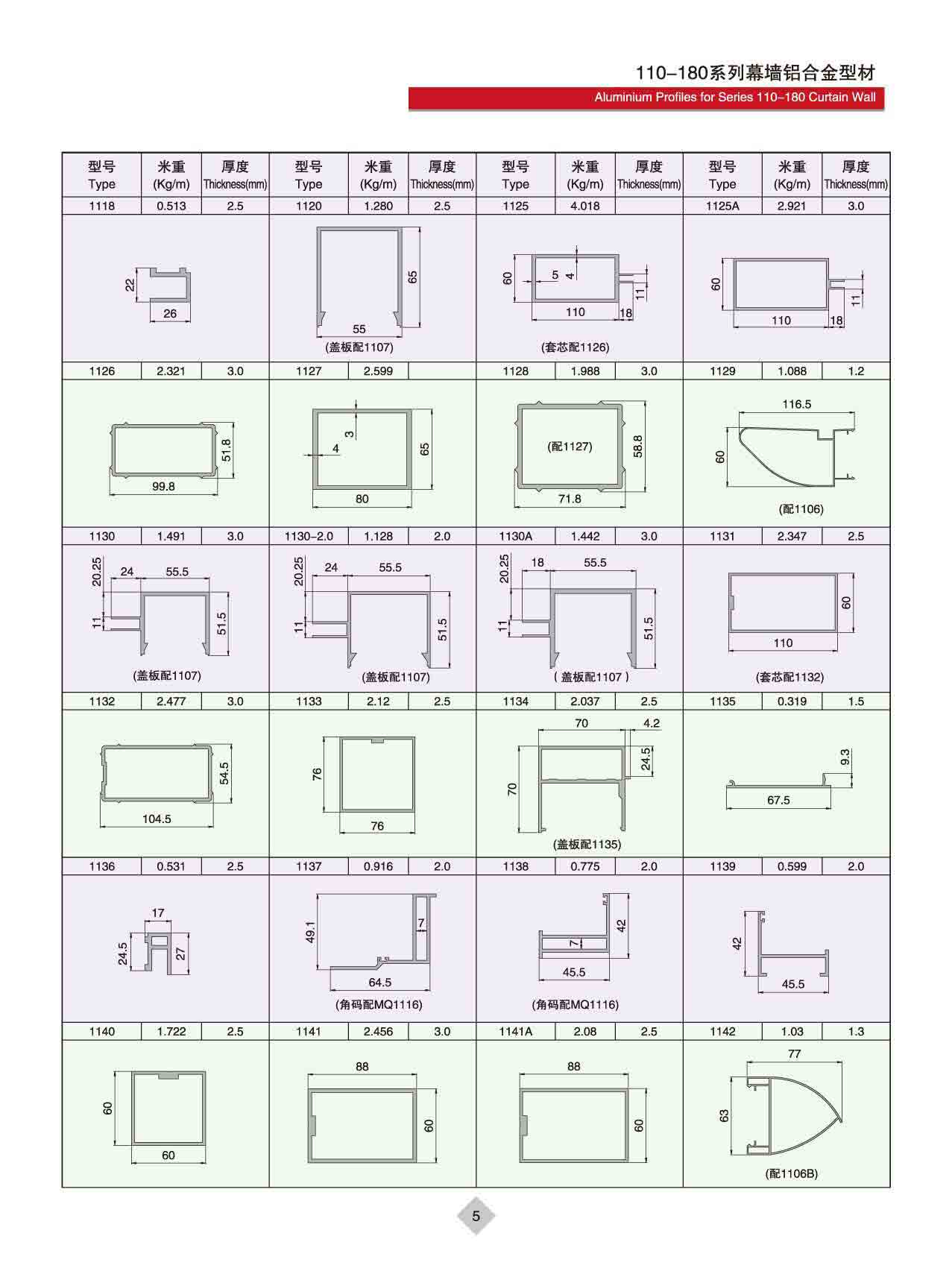 110–180系列幕墙铝合金型材

Aluminium Profiles for Series 110–180 Curtain Wall

| 型号 Type | 米重 (Kg/m) | 厚度 Thickness(mm) | 型号 Type | 米重 (Kg/m) | 厚度 Thickness(mm) | 型号 Type | 米重 (Kg/m) | 厚度 Thickness(mm) | 型号 Type | 米重 (Kg/m) | 厚度 Thickness(mm) |
|---|---|---|---|---|---|---|---|---|---|---|---|
| 1118 | 0.513 | 2.5 | 1120 | 1.280 | 2.5 | 1125 | 4.018 | | 1125A | 2.921 | 3.0 |
| 22 26 | | | 65 55 (盖板配1107) | | | 60 5 4 11 110 18 (套芯配1126) | | | 60 11 110 18 | | |
| 1126 | 2.321 | 3.0 | 1127 | 2.599 | | 1128 | 1.988 | 3.0 | 1129 | 1.088 | 1.2 |
| 51.8 99.8 | | | 3 4 65 80 | | | (配1127) 58.8 71.8 | | | 116.5 60 (配1106) | | |
| 1130 | 1.491 | 3.0 | 1130–2.0 | 1.128 | 2.0 | 1130A | 1.442 | 3.0 | 1131 | 2.347 | 2.5 |
| 20.25 24 55.5 11 51.5 (盖板配1107) | | | 20.25 24 55.5 11 51.5 (盖板配1107) | | | 20.25 18 55.5 11 51.5 ( 盖板配1107 ) | | | 60 110 (套芯配1132) | | |
| 1132 | 2.477 | 3.0 | 1133 | 2.12 | 2.5 | 1134 | 2.037 | 2.5 | 1135 | 0.319 | 1.5 |
| 54.5 104.5 | | | 76 76 | | | 70 4.2 24.5 70 (盖板配1135) | | | 9.3 67.5 | | |
| 1136 | 0.531 | 2.5 | 1137 | 0.916 | 2.0 | 1138 | 0.775 | 2.0 | 1139 | 0.599 | 2.0 |
| 17 24.5 27 | | | 49.1 7 64.5 (角码配MQ1116) | | | 42 7 45.5 (角码配MQ1116) | | | 42 45.5 | | |
| 1140 | 1.722 | 2.5 | 1141 | 2.456 | 3.0 | 1141A | 2.08 | 2.5 | 1142 | 1.03 | 1.3 |
| 60 60 | | | 88 60 | | | 88 60 | | | 77 63 (配1106B) | | |

5